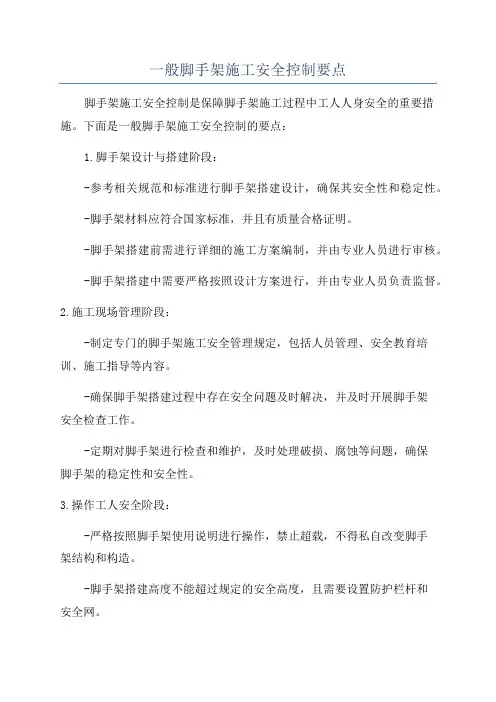 一般脚手架施工安全控制要点

脚手架施工安全控制是保障脚手架施工过程中工人人身安全的重要措施。下面是一般脚手架施工安全控制的要点：

1.脚手架设计与搭建阶段：

-参考相关规范和标准进行脚手架搭建设计，确保其安全性和稳定性。

-脚手架材料应符合国家标准，并且有质量合格证明。

-脚手架搭建前需进行详细的施工方案编制，并由专业人员进行审核。

-脚手架搭建中需要严格按照设计方案进行，并由专业人员负责监督。

2.施工现场管理阶段：

-制定专门的脚手架施工安全管理规定，包括人员管理、安全教育培训、施工指导等内容。

-确保脚手架搭建过程中存在安全问题及时解决，并及时开展脚手架安全检查工作。

-定期对脚手架进行检查和维护，及时处理破损、腐蚀等问题，确保脚手架的稳定性和安全性。

3.操作工人安全阶段：

-严格按照脚手架使用说明进行操作，禁止超载，不得私自改变脚手架结构和构造。

-脚手架搭建高度不能超过规定的安全高度，且需要设置防护栏杆和安全网。